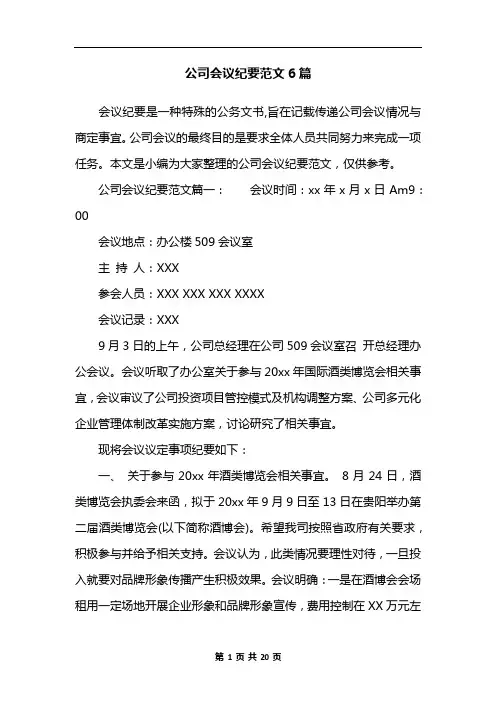 公司会议纪要范文 6 篇

会议纪要是一种特殊的公务文书,旨在记载传递公司会议情况与商定事宜。公司会议的最终目的是要求全体人员共同努力来完成一项任务。本文是小编为大家整理的公司会议纪要范文，仅供参考。

公司会议纪要范文篇一：　　会议时间：xx 年 x 月 x 日 Am9：00

会议地点：办公楼 509 会议室

主 持 人：XXX

参会人员：XXX XXX XXX XXXX

会议记录：XXX

9 月 3 日的上午，公司总经理在公司 509 会议室召 开总经理办公会议。会议听取了办公室关于参与 20xx 年国际酒类博览会相关事宜，会议审议了公司投资项目管控模式及机构调整方案、公司多元化企业管理体制改革实施方案，讨论研究了相关事宜。

现将会议议定事项纪要如下：

一、 关于参与 20xx 年酒类博览会相关事宜。 8 月 24 日，酒类博览会执委会来函，拟于 20xx 年 9 月 9 日至 13 日在贵阳举办第二届酒类博览会(以下简称酒博会)。希望我司按照省政府有关要求，积极参与并给予相关支持。会议认为，此类情况要理性对待，一旦投入就要对品牌形象传播产生积极效果。会议明确：一是在酒博会会场租用一定场地开展企业形象和品牌形象宣传，费用控制在 XX 万元左

第 1 页 共 20 页